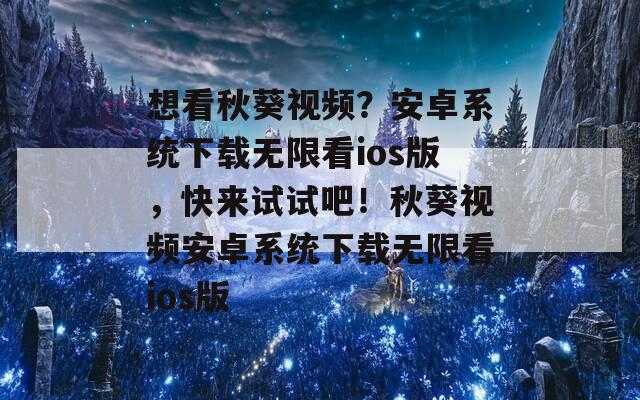 想看秋葵视频？安卓系统下载无限看ios版，快来试试吧！秋葵视频安卓系统下载无限看ios版